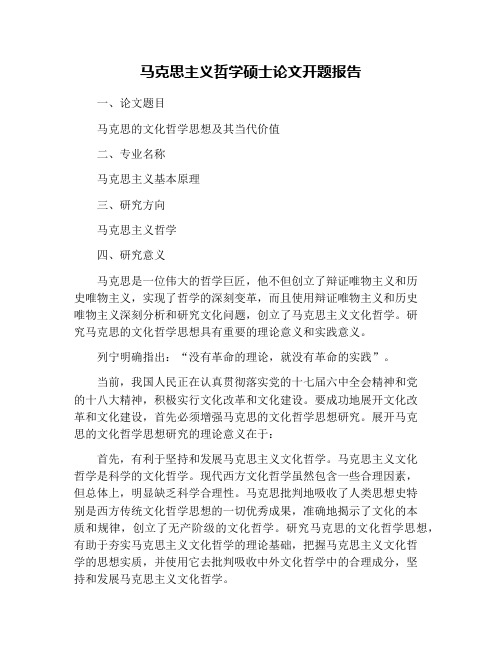 马克思主义哲学硕士论文开题报告

一、论文题目

马克思的文化哲学思想及其当代价值

二、专业名称

马克思主义基本原理

三、研究方向

马克思主义哲学

四、研究意义

马克思是一位伟大的哲学巨匠，他不但创立了辩证唯物主义和历史唯物主义，实现了哲学的深刻变革，而且使用辩证唯物主义和历史唯物主义深刻分析和研究文化问题，创立了马克思主义文化哲学。研究马克思的文化哲学思想具有重要的理论意义和实践意义。

列宁明确指出：“没有革命的理论，就没有革命的实践”。

当前，我国人民正在认真贯彻落实党的十七届六中全会精神和党的十八大精神，积极实行文化改革和文化建设。要成功地展开文化改革和文化建设，首先必须增强马克思的文化哲学思想研究。展开马克思的文化哲学思想研究的理论意义在于：

首先，有利于坚持和发展马克思主义文化哲学。马克思主义文化哲学是科学的文化哲学。现代西方文化哲学虽然包含一些合理因素，但总体上，明显缺乏科学合理性。马克思批判地吸收了人类思想史特别是西方传统文化哲学思想的一切优秀成果，准确地揭示了文化的本质和规律，创立了无产阶级的文化哲学。研究马克思的文化哲学思想，有助于夯实马克思主义文化哲学的理论基础，把握马克思主义文化哲学的思想实质，并使用它去批判吸收中外文化哲学中的合理成分，坚持和发展马克思主义文化哲学。